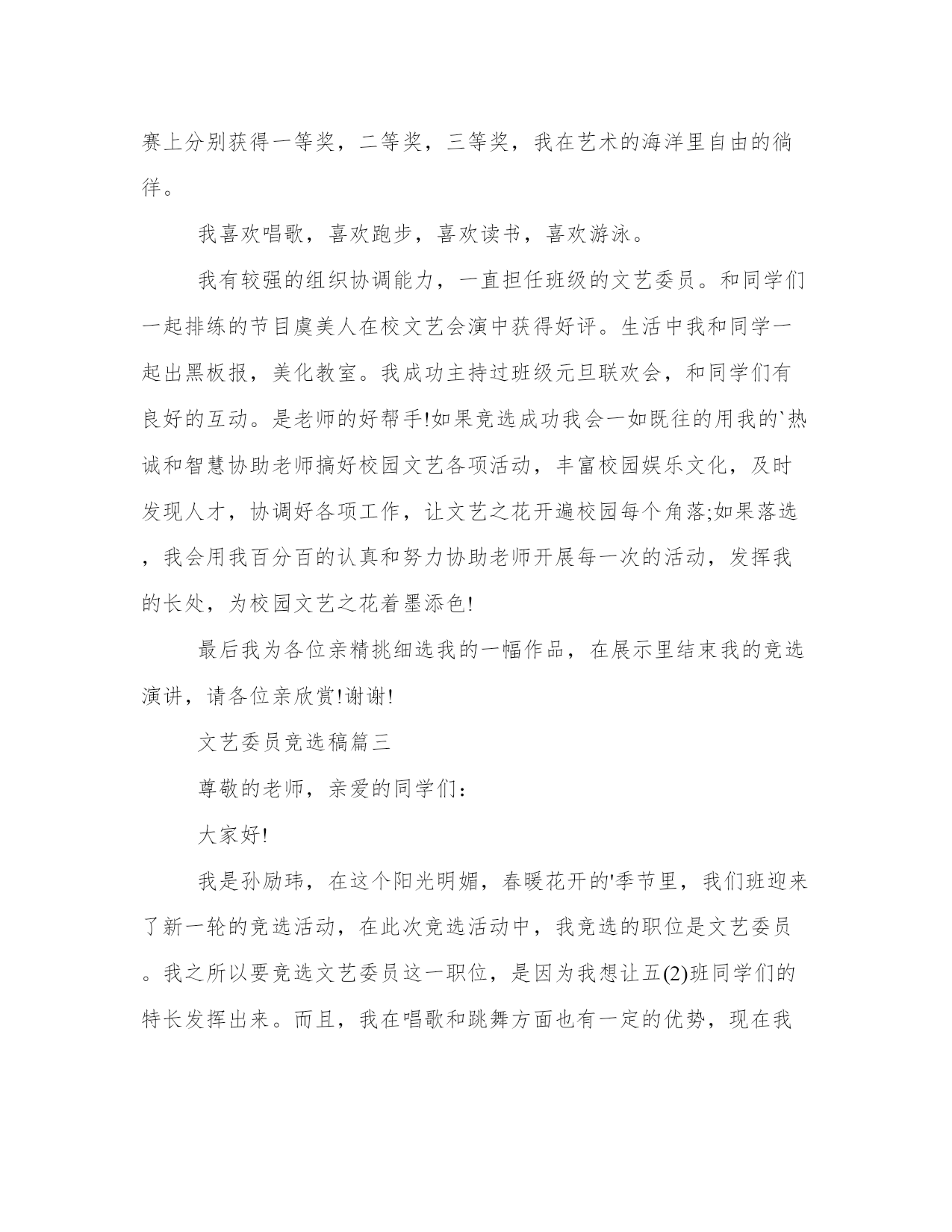 赛上分别获得一等奖，二等奖，三等奖，我在艺术的海洋里自由的徜徉。

我喜欢唱歌，喜欢跑步，喜欢读书，喜欢游泳。

我有较强的组织协调能力，一直担任班级的文艺委员。和同学们一起排练的节目虞美人在校文艺会演中获得好评。生活中我和同学一起出黑板报，美化教室。我成功主持过班级元旦联欢会，和同学们有良好的互动。是老师的好帮手!如果竞选成功我会一如既往的用我的`热诚和智慧协助老师搞好校园文艺各项活动，丰富校园娱乐文化，及时发现人才，协调好各项工作，让文艺之花开遍校园每个角落;如果落选，我会用我百分百的认真和努力协助老师开展每一次的活动，发挥我的长处，为校园文艺之花着墨添色!

最后我为各位亲精挑细选我的一幅作品，在展示里结束我的竞选演讲，请各位亲欣赏!谢谢!

文艺委员竞选稿篇三

尊敬的老师，亲爱的同学们：

大家好!

我是孙励玮，在这个阳光明媚，春暖花开的'季节里，我们班迎来了新一轮的竞选活动，在此次竞选活动中，我竞选的职位是文艺委员。我之所以要竞选文艺委员这一职位，是因为我想让五(2)班同学们的特长发挥出来。而且，我在唱歌和跳舞方面也有一定的优势，现在我